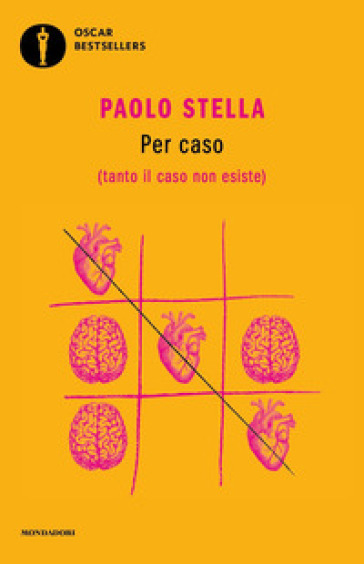 OSCAR
BESTSELLERS

PAOLO STELLA

Per caso

(tanto il caso non esiste)

MONDADORI